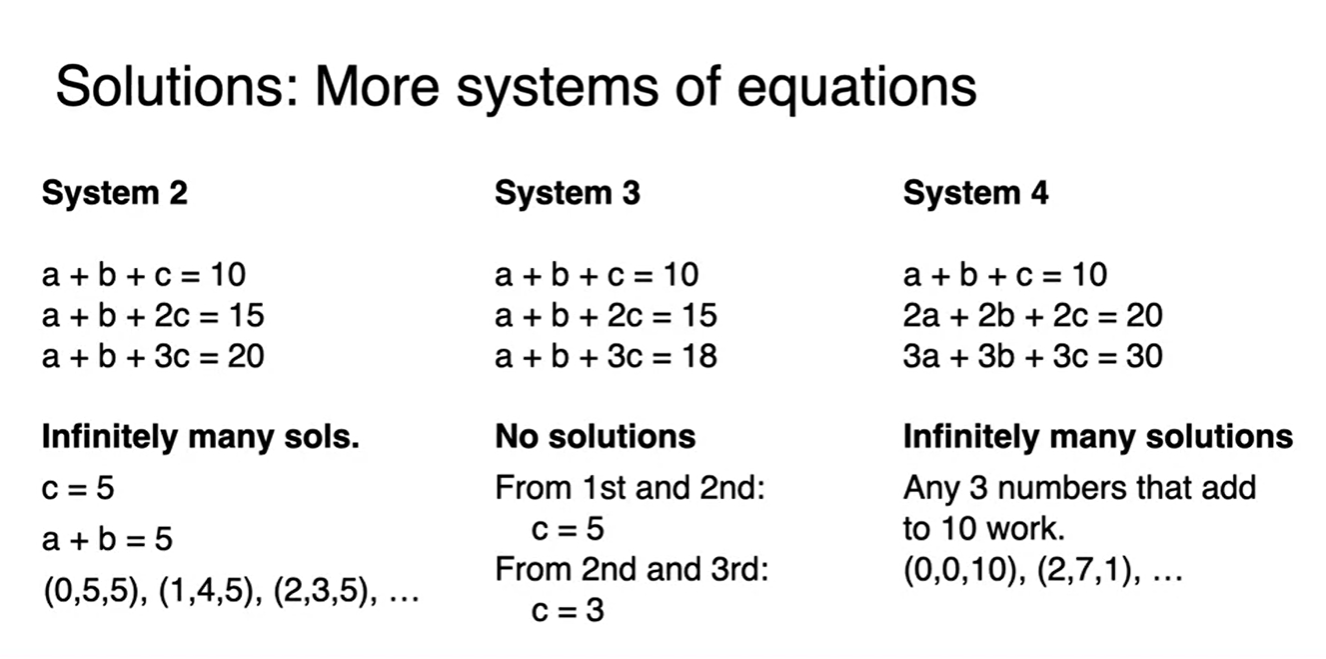 Solutions: More systems of equations

System 2

$a + b + c = 10$
$a + b + 2c = 15$
$a + b + 3c = 20$

Infinitely many sols.

$c = 5$

$a + b = 5$

(0,5,5), (1,4,5), (2,3,5), …

System 3

$a + b + c = 10$
$a + b + 2c = 15$
$a + b + 3c = 18$

No solutions

From 1st and 2nd:
$c = 5$
From 2nd and 3rd:
$c = 3$

System 4

$a + b + c = 10$
$2a + 2b + 2c = 20$
$3a + 3b + 3c = 30$

Infinitely many solutions

Any 3 numbers that add to 10 work.
(0,0,10), (2,7,1), …